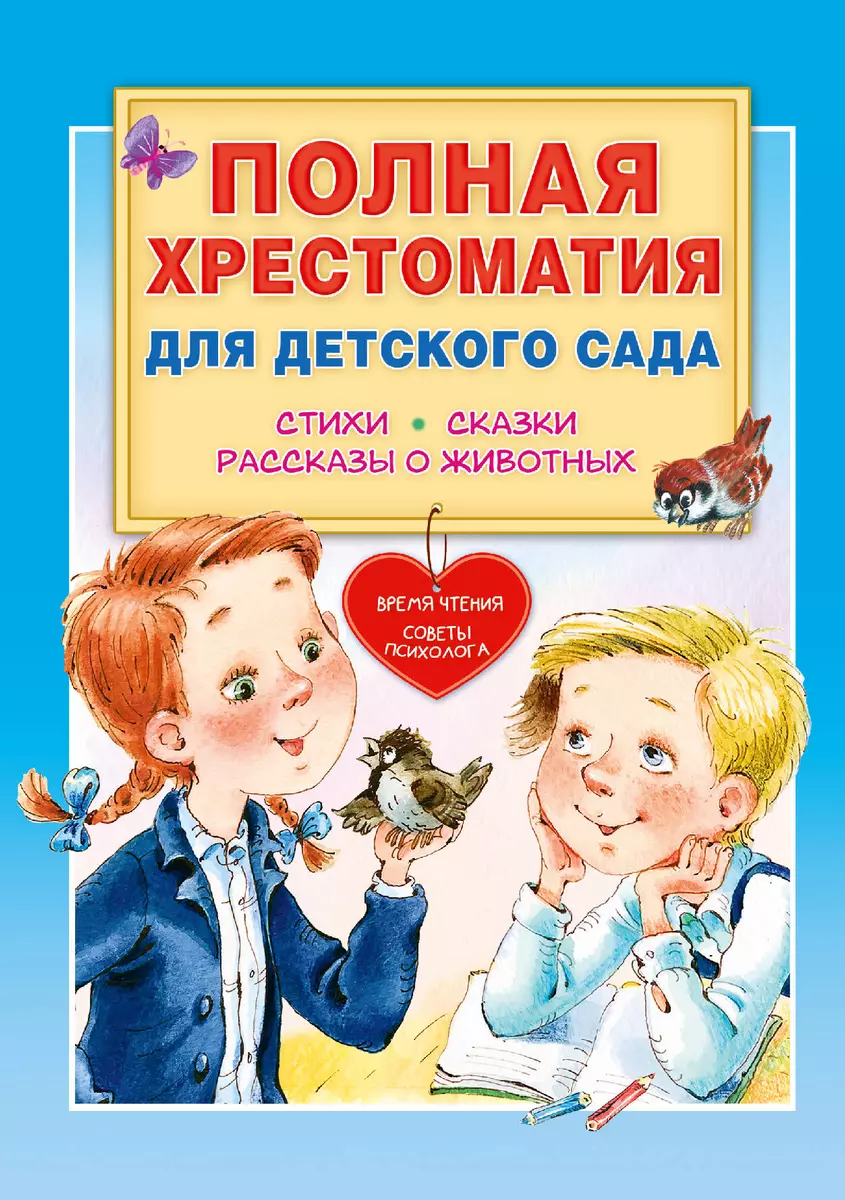 ПОЛНАЯ ХРЕСТОМАТИЯ ДЛЯ ДЕТСКОГО САДА

СТИХИ • СКАЗКИ
РАССКАЗЫ О ЖИВОТНЫХ

ВРЕМЯ ЧТЕНИЯ
СОВЕТЫ ПСИХОЛОГА